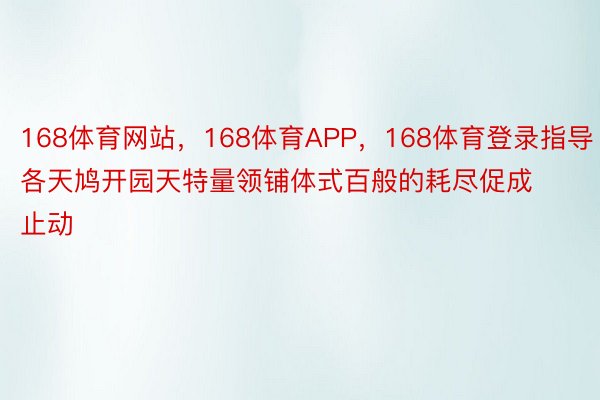 168体育网站，168体育APP，168体育登录指导各天鸠开园天特量领铺体式百般的耗尽促成止动